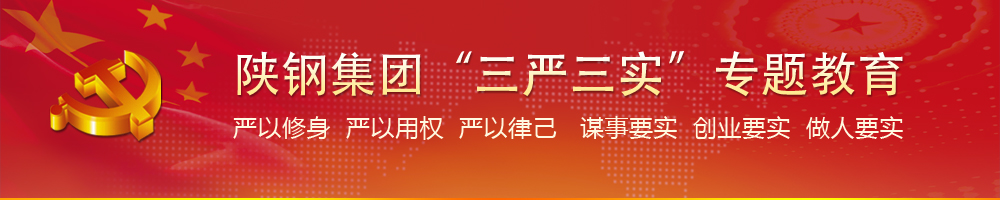 陕钢集团“三严三实”专题教育

严以修身 严以用权 严以律己 谋事要实 创业要实 做人要实